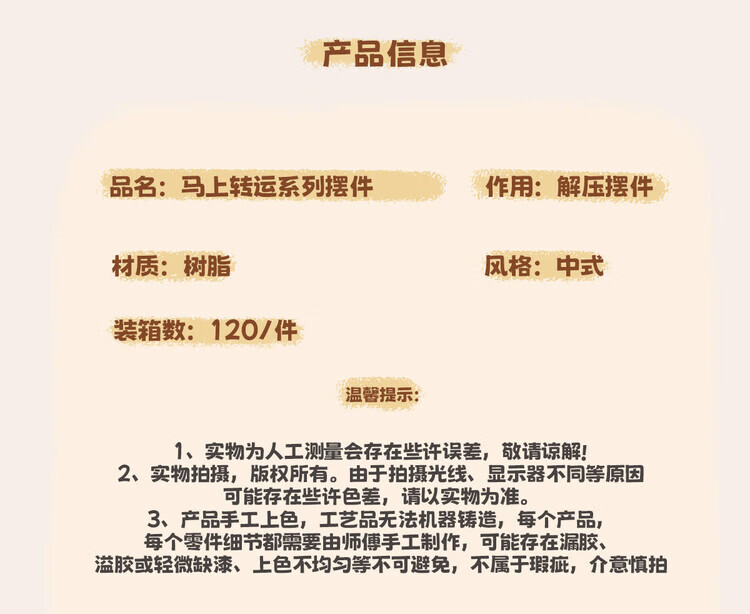 产品信息

品名：马上转运系列摆件

作用：解压摆件

材质：树脂

风格：中式

装箱数：120/件

温馨提示：

1、实物为人工测量会存在些许误差，敬请谅解！
2、实物拍摄，版权所有。由于拍摄光线、显示器不同等原因可能存在些许色差，请以实物为准。
3、产品手工上色，工艺品无法机器铸造，每个产品，每个零件细节都需要由师傅手工制作，可能存在漏胶、溢胶或轻微缺漆、上色不均匀等不可避免，不属于瑕疵，介意慎拍